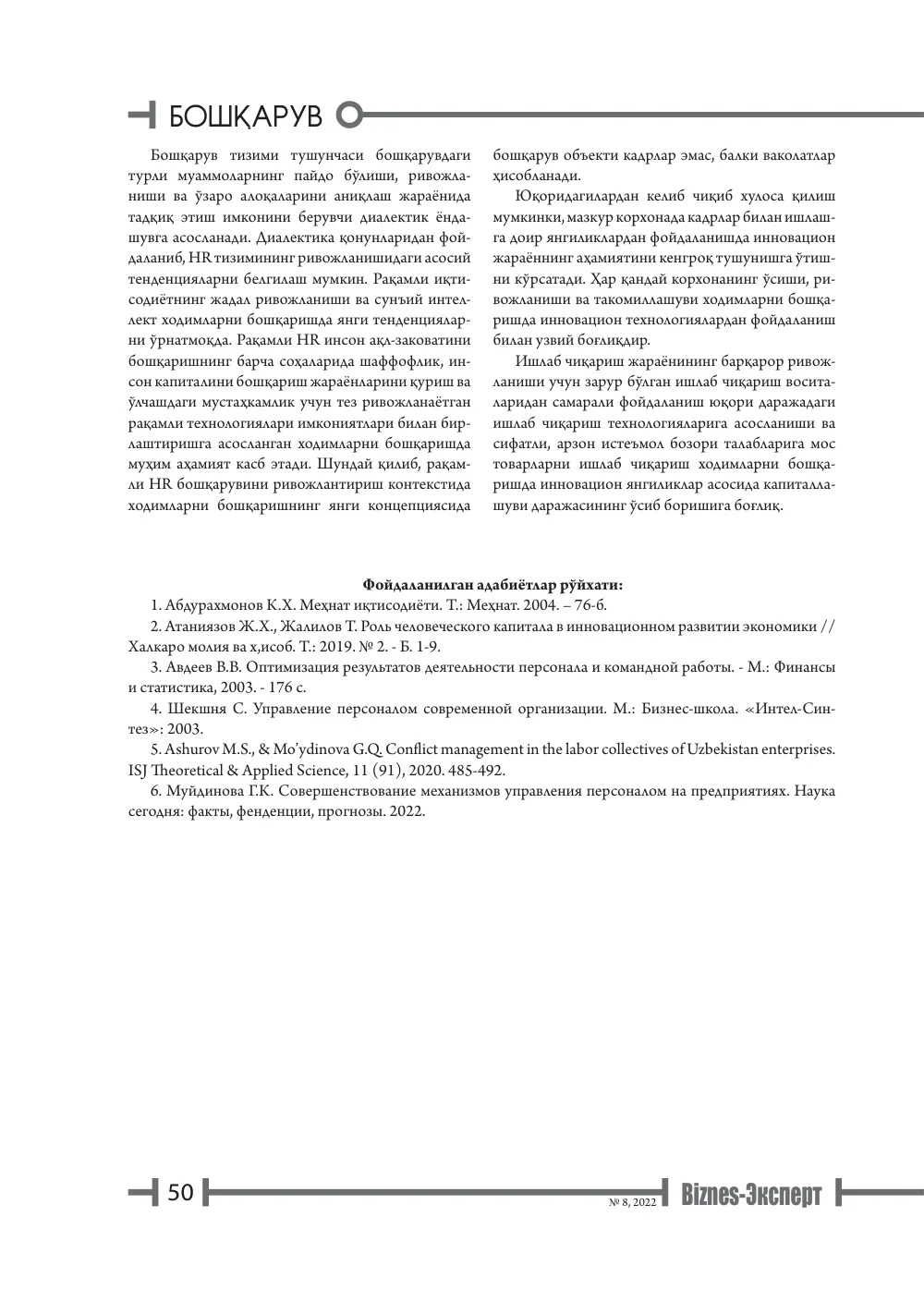 БОШҚАРУВ

Бошқарув тизими тушунчаси бошқарувдаги турли муаммоларнинг пайдо бўлиши, ривожланиши ва ўзаро алоқаларини аниқлаш жараёнида тадқиқ этиш имконини берувчи диалектик ёндашувга асосланади. Диалектика қонунларидан фойдаланиб, HR тизимининг ривожланишидаги асосий тенденцияларни белгилаш мумкин. Рақамли иқтисодиётнинг жадал ривожланиши ва сунъий интеллект ходимларни бошқаришда янги тенденцияларни ўрнатмоқда. Рақамли HR инсон ақл-заковатини бошқаришнинг барча соҳаларида шаффофлик, инсон капиталини бошқариш жараёнларини қуриш ва ўлчашдаги мустаҳкамлик учун тез ривожланаётган рақамли технологиялари имкониятлари билан бирлаштиришга асосланган ходимларни бошқаришда муҳим аҳамият касб этади. Шундай қилиб, рақамли HR бошқарувини ривожлантириш контекстида ходимларни бошқаришнинг янги концепциясида бошқарув объекти кадрлар эмас, балки ваколатлар ҳисобланади.

Юқоридагилардан келиб чиқиб хулоса қилиш мумкинки, мазкур корхонада кадрлар билан ишлашга доир янгиликлардан фойдаланишда инновацион жараённинг аҳамиятини кенгроқ тушунишга ўтишни кўрсатади. Ҳар қандай корхонанинг ўсиши, ривожланиши ва такомиллашуви ходимларни бошқаришда инновацион технологиялардан фойдаланиш билан узвий боғлиқдир.

Ишлаб чиқариш жараёнининг барқарор ривожланиши учун зарур бўлган ишлаб чиқариш воситаларидан самарали фойдаланиш юқори даражадаги ишлаб чиқариш технологияларига асосланиши ва сифатли, арзон истеъмол бозори талабларига мос товарларни ишлаб чиқариш ходимларни бошқаришда инновацион янгиликлар асосида капиталлашуви даражасининг ўсиб боришига боғлиқ.

Фойдаланилган адабиётлар рўйхати:

1. Абдурахмонов К.Х. Меҳнат иқтисодиёти. Т.: Меҳнат. 2004. – 76-б.

2. Атаниязов Ж.Х., Жалилов Т. Роль человеческого капитала в инновационном развитии экономики // Халкаро молия ва х,исоб. Т.: 2019. № 2. - Б. 1-9.

3. Авдеев В.В. Оптимизация результатов деятельности персонала и командной работы. - М.: Финансы и статистика, 2003. - 176 с.

4. Шекшня С. Управление персоналом современной организации. М.: Бизнес-школа. «Интел-Синтез»: 2003.

5. Ashurov M.S., & Mo'ydinova G.Q. Conflict management in the labor collectives of Uzbekistan enterprises. ISJ Theoretical & Applied Science, 11 (91), 2020. 485-492.

6. Муйдинова Г.К. Совершенствование механизмов управления персоналом на предприятиях. Наука сегодня: факты, фенденции, прогнозы. 2022.

50

№ 8, 2022 Biznes-Эксперт